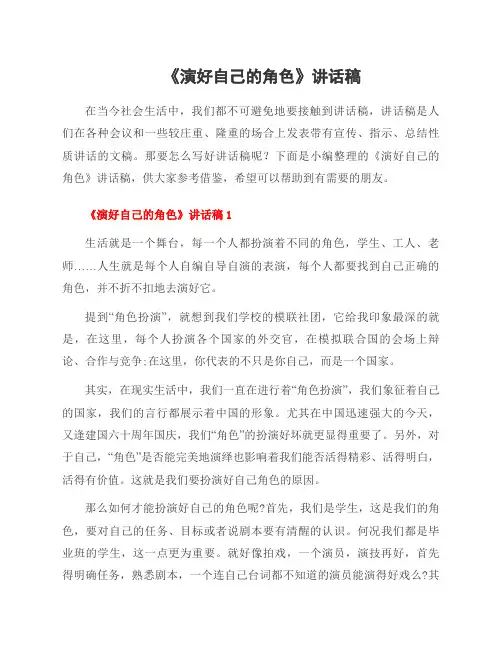 《演好自己的角色》讲话稿

在当今社会生活中，我们都不可避免地要接触到讲话稿，讲话稿是人们在各种会议和一些较庄重、隆重的场合上发表带有宣传、指示、总结性质讲话的文稿。那要怎么写好讲话稿呢？下面是小编整理的《演好自己的角色》讲话稿，供大家参考借鉴，希望可以帮助到有需要的朋友。

《演好自己的角色》讲话稿 1

生活就是一个舞台，每一个人都扮演着不同的角色，学生、工人、老师……人生就是每个人自编自导自演的表演，每个人都要找到自己正确的角色，并不折不扣地去演好它。

提到“角色扮演”，就想到我们学校的模联社团，它给我印象最深的就是，在这里，每个人扮演各个国家的外交官，在模拟联合国的会场上辩论、合作与竞争;在这里，你代表的不只是你自己，而是一个国家。

其实，在现实生活中，我们一直在进行着“角色扮演”，我们象征着自己的国家，我们的言行都展示着中国的形象。尤其在中国迅速强大的今天，又逢建国六十周年国庆，我们“角色”的扮演好坏就更显得重要了。另外，对于自己，“角色”是否能完美地演绎也影响着我们能否活得精彩、活得明白，活得有价值。这就是我们要扮演好自己角色的原因。

那么如何才能扮演好自己的角色呢?首先，我们是学生，这是我们的角色，要对自己的任务、目标或者说剧本要有清醒的认识。何况我们都是毕业班的学生，这一点更为重要。就好像拍戏，一个演员，演技再好，首先得明确任务，熟悉剧本，一个连自己台词都不知道的演员能演得好戏么?其